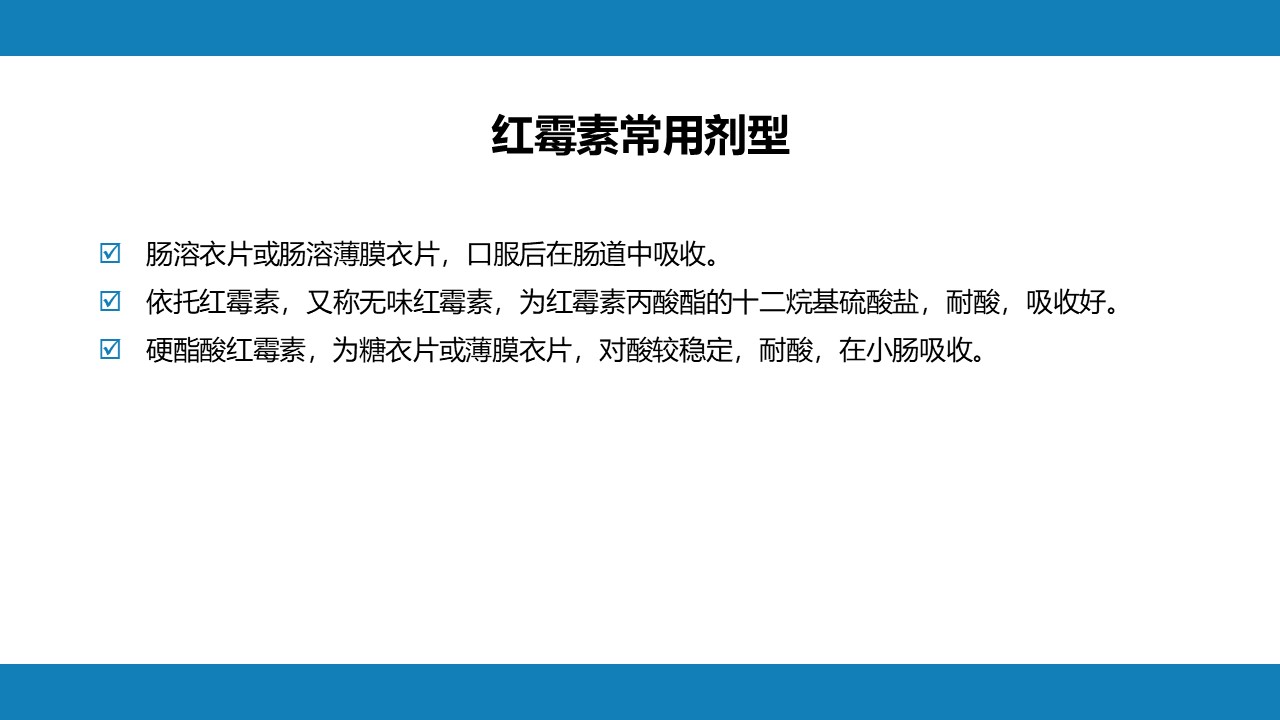 红霉素常用剂型

☑ 肠溶衣片或肠溶薄膜衣片，口服后在肠道中吸收。

☑ 依托红霉素，又称无味红霉素，为红霉素丙酸酯的十二烷基硫酸盐，耐酸，吸收好。

☑ 硬酯酸红霉素，为糖衣片或薄膜衣片，对酸较稳定，耐酸，在小肠吸收。